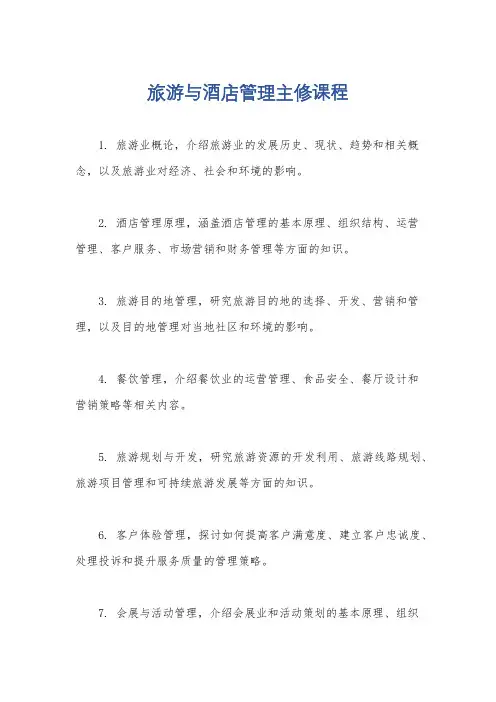 旅游与酒店管理主修课程

1. 旅游业概论，介绍旅游业的发展历史、现状、趋势和相关概念，以及旅游业对经济、社会和环境的影响。

2. 酒店管理原理，涵盖酒店管理的基本原理、组织结构、运营管理、客户服务、市场营销和财务管理等方面的知识。

3. 旅游目的地管理，研究旅游目的地的选择、开发、营销和管理，以及目的地管理对当地社区和环境的影响。

4. 餐饮管理，介绍餐饮业的运营管理、食品安全、餐厅设计和营销策略等相关内容。

5. 旅游规划与开发，研究旅游资源的开发利用、旅游线路规划、旅游项目管理和可持续旅游发展等方面的知识。

6. 客户体验管理，探讨如何提高客户满意度、建立客户忠诚度、处理投诉和提升服务质量的管理策略。

7. 会展与活动管理，介绍会展业和活动策划的基本原理、组织